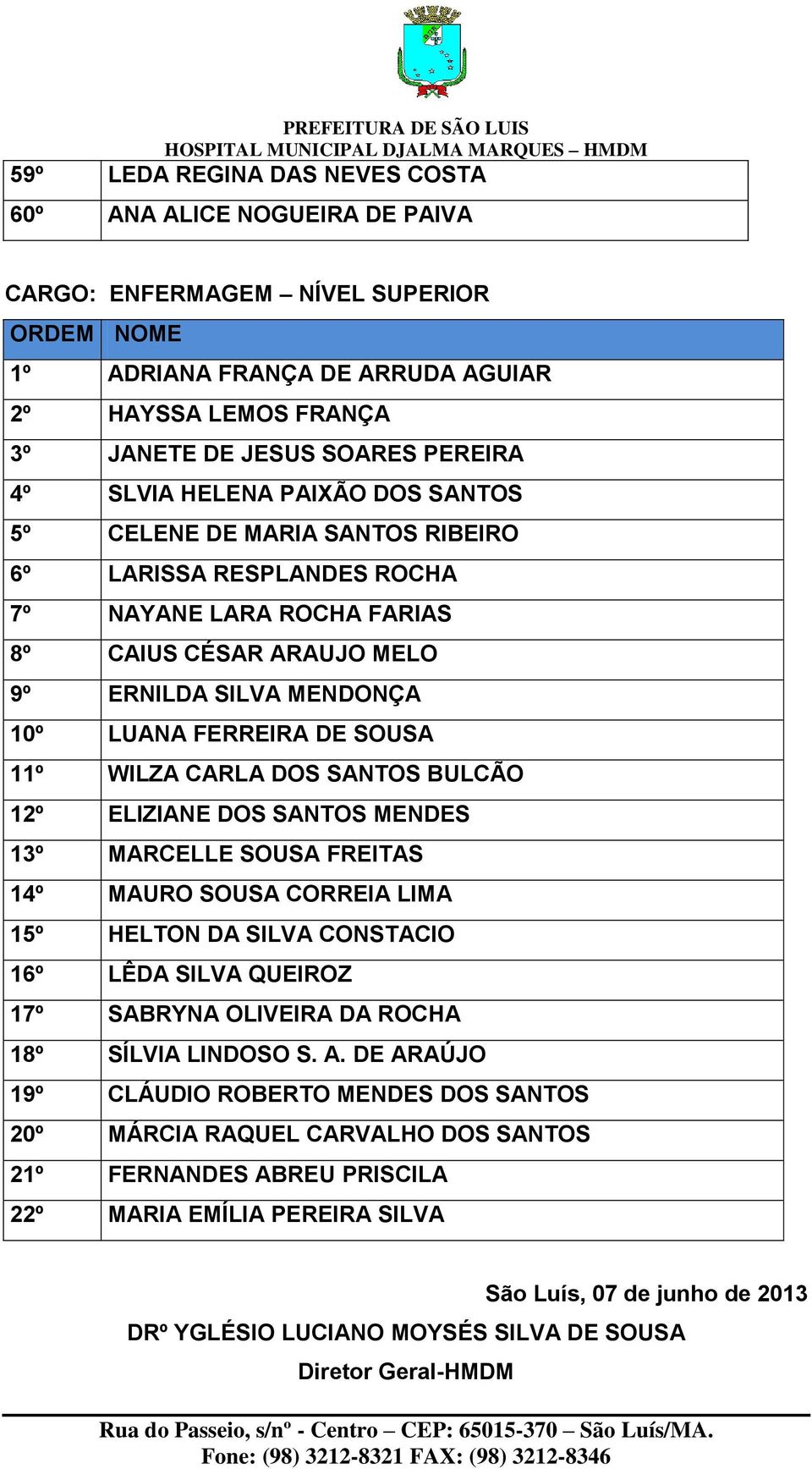 PREFEITURA DE SÃO LUIS
HOSPITAL MUNICIPAL DJALMA MARQUES – HMDM

| 59º | LEDA REGINA DAS NEVES COSTA |
|---|---|
| 60º | ANA ALICE NOGUEIRA DE PAIVA |

CARGO: ENFERMAGEM – NÍVEL SUPERIOR

| ORDEM | NOME |
|---|---|
| 1º | ADRIANA FRANÇA DE ARRUDA AGUIAR |
| 2º | HAYSSA LEMOS FRANÇA |
| 3º | JANETE DE JESUS SOARES PEREIRA |
| 4º | SLVIA HELENA PAIXÃO DOS SANTOS |
| 5º | CELENE DE MARIA SANTOS RIBEIRO |
| 6º | LARISSA RESPLANDES ROCHA |
| 7º | NAYANE LARA ROCHA FARIAS |
| 8º | CAIUS CÉSAR ARAUJO MELO |
| 9º | ERNILDA SILVA MENDONÇA |
| 10º | LUANA FERREIRA DE SOUSA |
| 11º | WILZA CARLA DOS SANTOS BULCÃO |
| 12º | ELIZIANE DOS SANTOS MENDES |
| 13º | MARCELLE SOUSA FREITAS |
| 14º | MAURO SOUSA CORREIA LIMA |
| 15º | HELTON DA SILVA CONSTACIO |
| 16º | LÊDA SILVA QUEIROZ |
| 17º | SABRYNA OLIVEIRA DA ROCHA |
| 18º | SÍLVIA LINDOSO S. A. DE ARAÚJO |
| 19º | CLÁUDIO ROBERTO MENDES DOS SANTOS |
| 20º | MÁRCIA RAQUEL CARVALHO DOS SANTOS |
| 21º | FERNANDES ABREU PRISCILA |
| 22º | MARIA EMÍLIA PEREIRA SILVA |

São Luís, 07 de junho de 2013

DRº YGLÉSIO LUCIANO MOYSÉS SILVA DE SOUSA
Diretor Geral-HMDM

Rua do Passeio, s/nº - Centro – CEP: 65015-370 – São Luís/MA.
Fone: (98) 3212-8321 FAX: (98) 3212-8346